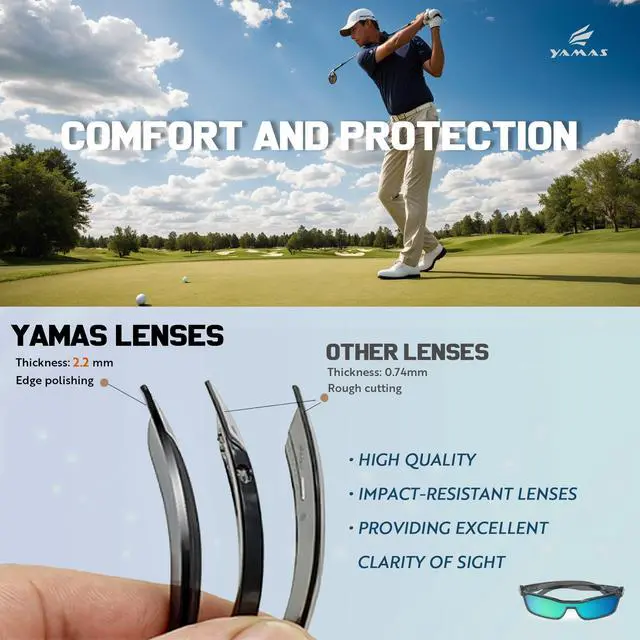 YAMAS

COMFORT AND PROTECTION

YAMAS LENSES
Thickness: 2.2 mm
Edge polishing

OTHER LENSES
Thickness: 0.74mm
Rough cutting

• HIGH QUALITY
• IMPACT-RESISTANT LENSES
• PROVIDING EXCELLENT CLARITY OF SIGHT